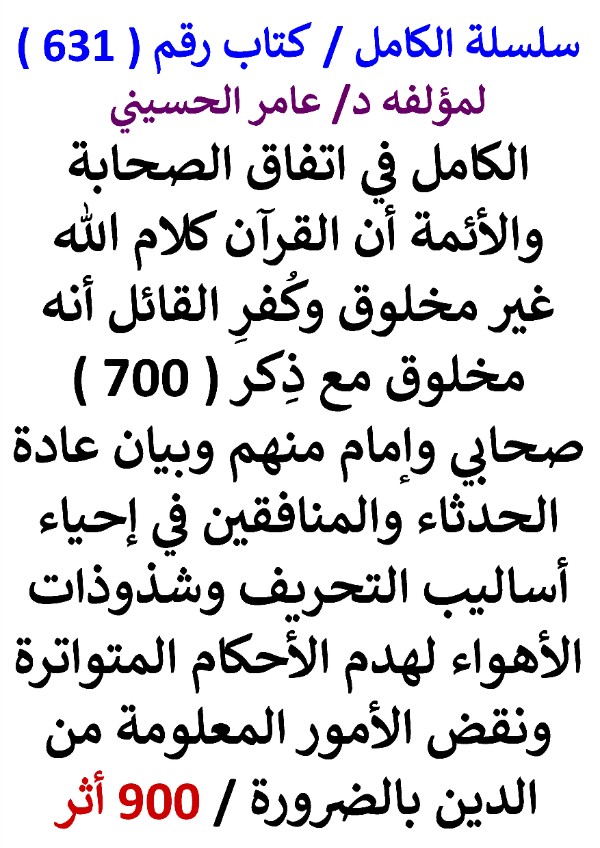 سلسلة الكامل / كتاب رقم ( 631 )
لمؤلفه د/ عامر الحسيني

الكامل في اتفاق الصحابة والأئمة أن القرآن كلام الله غير مخلوق وكُفرِ القائل أنه مخلوق مع ذِكر ( 700 ) صحابي وإمام منهم وبيان عادة الحدثاء والمنافقين في إحياء أساليب التحريف وشذوذات الأهواء لهدم الأحكام المتواترة ونقض الأمور المعلومة من الدين بالضرورة / 900 أثر